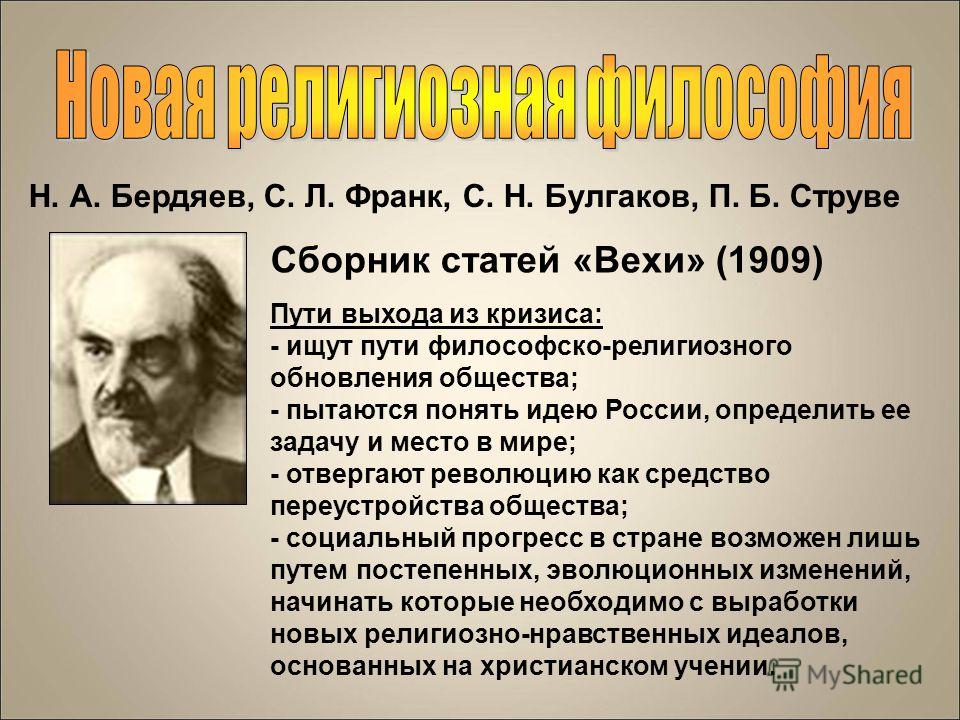 Новая религиозная философия

Н. А. Бердяев, С. Л. Франк, С. Н. Булгаков, П. Б. Струве

Сборник статей «Вехи» (1909)

Пути выхода из кризиса:
- ищут пути философско-религиозного обновления общества;
- пытаются понять идею России, определить ее задачу и место в мире;
- отвергают революцию как средство переустройства общества;
- социальный прогресс в стране возможен лишь путем постепенных, эволюционных изменений, начинать которые необходимо с выработки новых религиозно-нравственных идеалов, основанных на христианском учении

MyShared